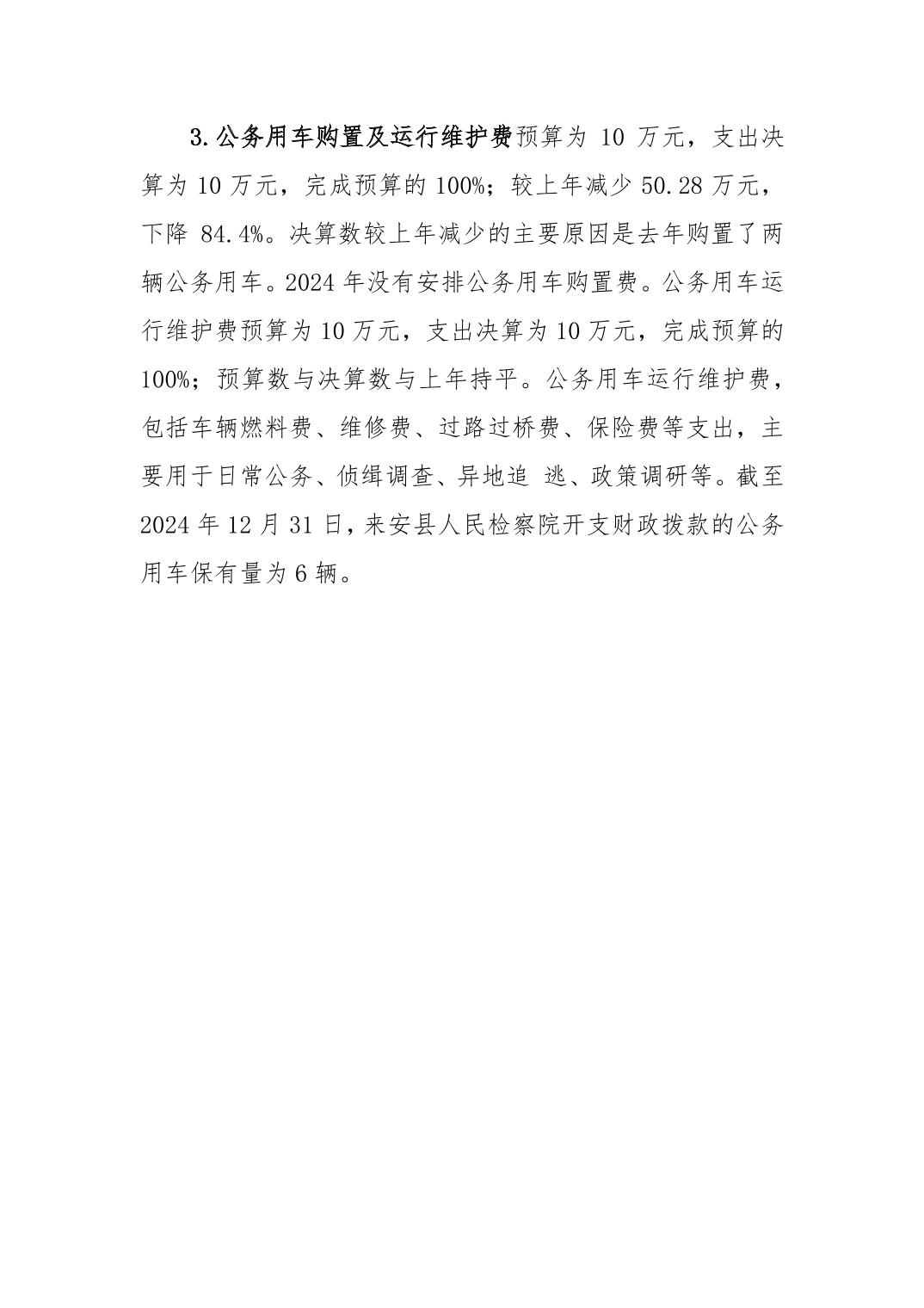 3.公务用车购置及运行维护费预算为 10 万元，支出决算为 10 万元，完成预算的 100%；较上年减少 50.28 万元，下降 84.4%。决算数较上年减少的主要原因是去年购置了两辆公务用车。2024 年没有安排公务用车购置费。公务用车运行维护费预算为 10 万元，支出决算为 10 万元，完成预算的 100%；预算数与决算数与上年持平。公务用车运行维护费，包括车辆燃料费、维修费、过路过桥费、保险费等支出，主要用于日常公务、侦缉调查、异地追 逃、政策调研等。截至 2024 年 12 月 31 日，来安县人民检察院开支财政拨款的公务用车保有量为 6 辆。